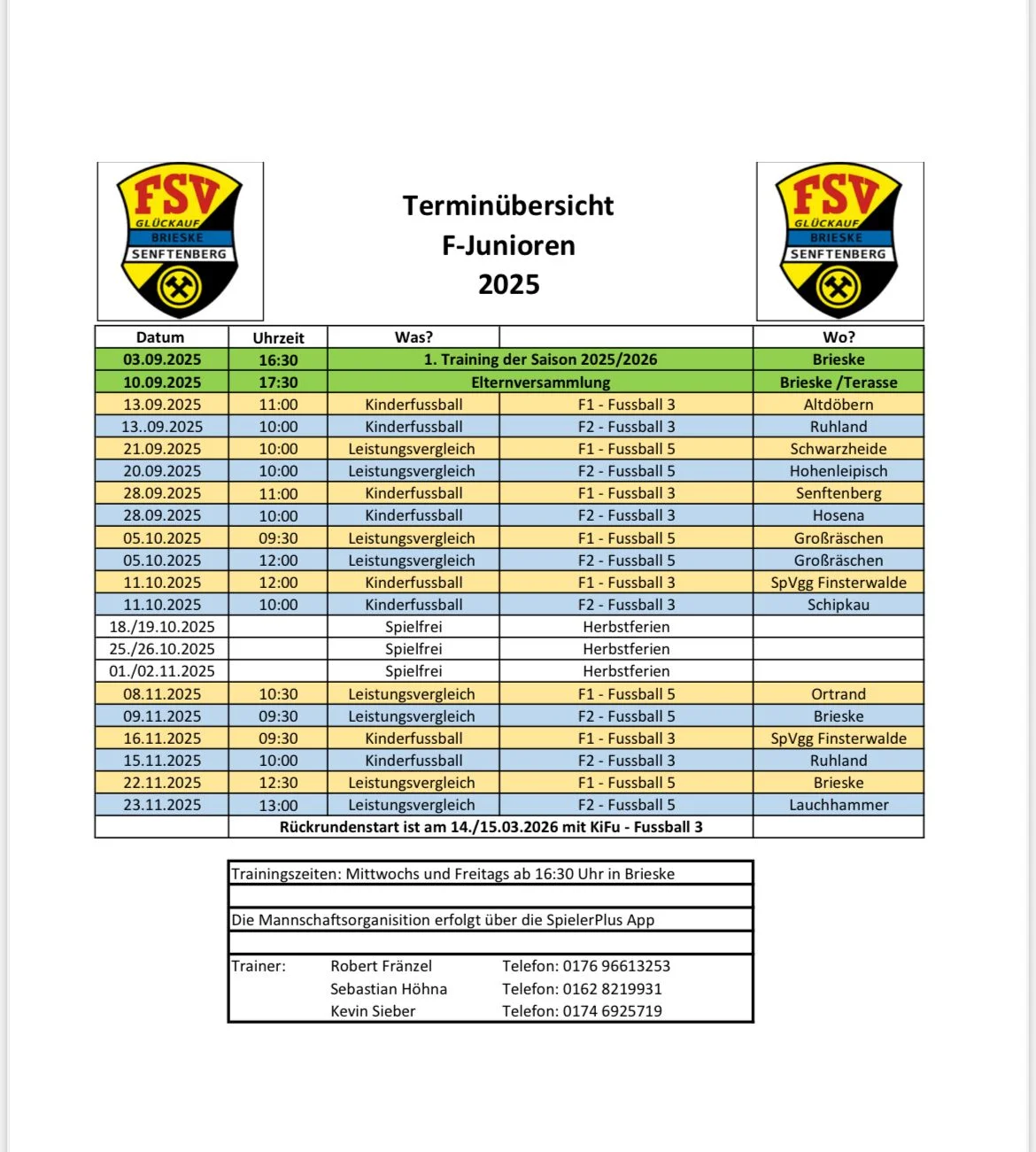 FSV GLÜCKAUF BRIESKE SENFTENBERG

Terminübersicht
F-Junioren
2025

FSV GLÜCKAUF BRIESKE SENFTENBERG

| Datum | Uhrzeit | Was? | | Wo? |
|---|---|---|---|---|
| 03.09.2025 | 16:30 | 1. Training der Saison 2025/2026 | | Brieske |
| 10.09.2025 | 17:30 | Elternversammlung | | Brieske /Terasse |
| 13.09.2025 | 11:00 | Kinderfussball | F1 - Fussball 3 | Altdöbern |
| 13..09.2025 | 10:00 | Kinderfussball | F2 - Fussball 3 | Ruhland |
| 21.09.2025 | 10:00 | Leistungsvergleich | F1 - Fussball 5 | Schwarzheide |
| 20.09.2025 | 10:00 | Leistungsvergleich | F2 - Fussball 5 | Hohenleipisch |
| 28.09.2025 | 11:00 | Kinderfussball | F1 - Fussball 3 | Senftenberg |
| 28.09.2025 | 10:00 | Kinderfussball | F2 - Fussball 3 | Hosena |
| 05.10.2025 | 09:30 | Leistungsvergleich | F1 - Fussball 5 | Großräschen |
| 05.10.2025 | 12:00 | Leistungsvergleich | F2 - Fussball 5 | Großräschen |
| 11.10.2025 | 12:00 | Kinderfussball | F1 - Fussball 3 | SpVgg Finsterwalde |
| 11.10.2025 | 10:00 | Kinderfussball | F2 - Fussball 3 | Schipkau |
| 18./19.10.2025 | | Spielfrei | Herbstferien | |
| 25./26.10.2025 | | Spielfrei | Herbstferien | |
| 01./02.11.2025 | | Spielfrei | Herbstferien | |
| 08.11.2025 | 10:30 | Leistungsvergleich | F1 - Fussball 5 | Ortrand |
| 09.11.2025 | 09:30 | Leistungsvergleich | F2 - Fussball 5 | Brieske |
| 16.11.2025 | 09:30 | Kinderfussball | F1 - Fussball 3 | SpVgg Finsterwalde |
| 15.11.2025 | 10:00 | Kinderfussball | F2 - Fussball 3 | Ruhland |
| 22.11.2025 | 12:30 | Leistungsvergleich | F1 - Fussball 5 | Brieske |
| 23.11.2025 | 13:00 | Leistungsvergleich | F2 - Fussball 5 | Lauchhammer |
| | Rückrundenstart ist am 14./15.03.2026 mit KiFu - Fussball 3 | | | |

Trainingszeiten: Mittwochs und Freitags ab 16:30 Uhr in Brieske

Die Mannschaftsorganisition erfolgt über die SpielerPlus App

Trainer: Robert Fränzel Telefon: 0176 96613253
Sebastian Höhna Telefon: 0162 8219931
Kevin Sieber Telefon: 0174 6925719